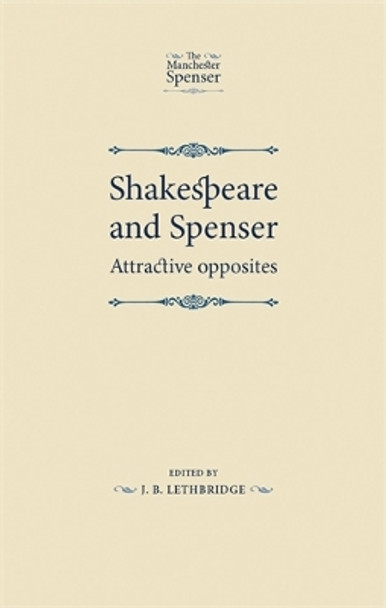 The Manchester Spenser

Shakespeare and Spenser

Attractive opposites

EDITED BY

J. B. LETHBRIDGE